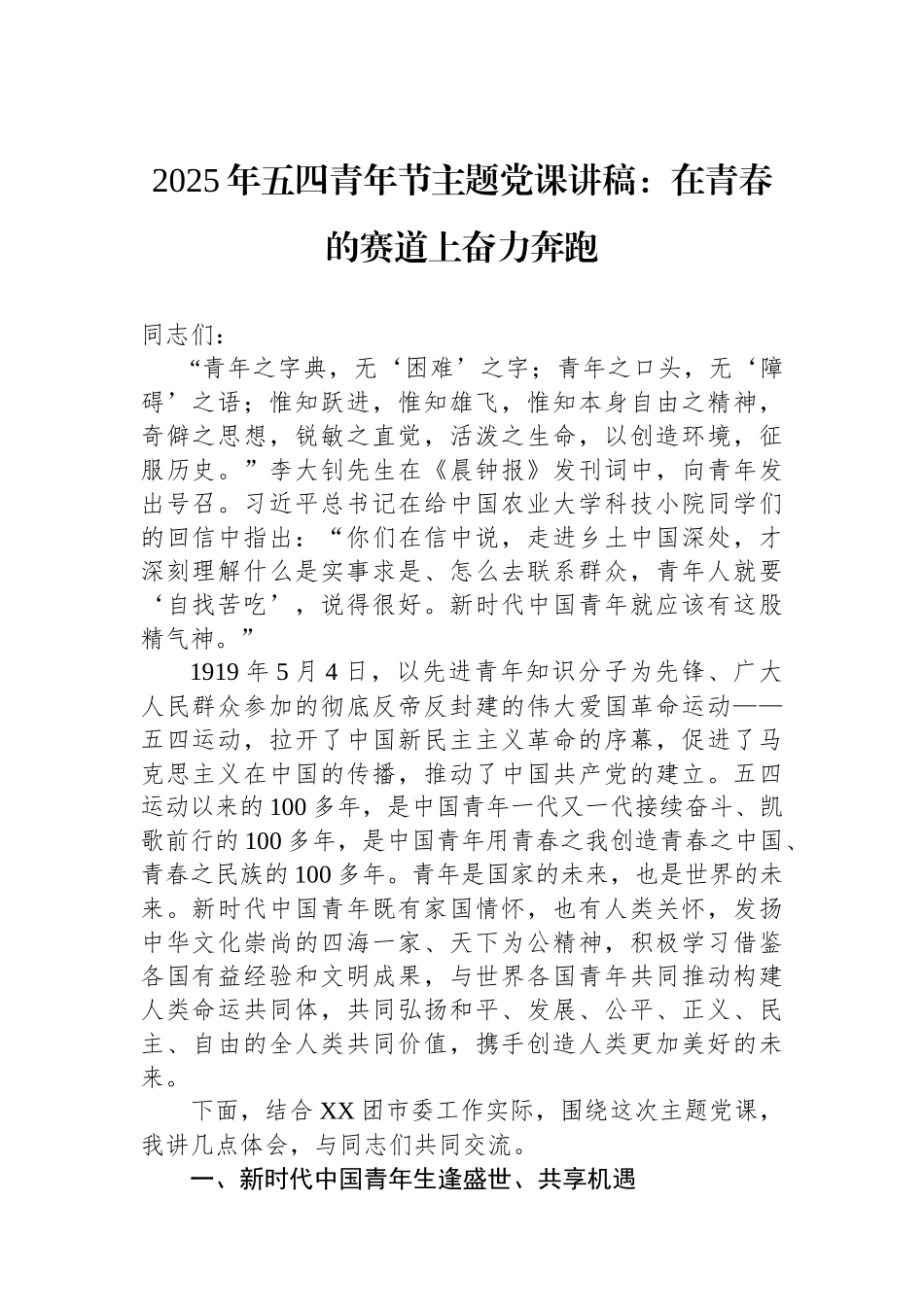 2025年五四青年节主题党课讲稿：在青春的赛道上奋力奔跑

同志们：

“青年之字典，无‘困难’之字；青年之口头，无‘障碍’之语；惟知跃进，惟知雄飞，惟知本身自由之精神，奇僻之思想，锐敏之直觉，活泼之生命，以创造环境，征服历史。”李大钊先生在《晨钟报》发刊词中，向青年发出号召。习近平总书记在给中国农业大学科技小院同学们的回信中指出：“你们在信中说，走进乡土中国深处，才深刻理解什么是实事求是、怎么去联系群众，青年人就要‘自找苦吃’，说得很好。新时代中国青年就应该有这股精气神。”

1919年5月4日，以先进青年知识分子为先锋、广大人民群众参加的彻底反帝反封建的伟大爱国革命运动——五四运动，拉开了中国新民主主义革命的序幕，促进了马克思主义在中国的传播，推动了中国共产党的建立。五四运动以来的100多年，是中国青年一代又一代接续奋斗、凯歌前行的100多年，是中国青年用青春之我创造青春之中国、青春之民族的100多年。青年是国家的未来，也是世界的未来。新时代中国青年既有家国情怀，也有人类关怀，发扬中华文化崇尚的四海一家、天下为公精神，积极学习借鉴各国有益经验和文明成果，与世界各国青年共同推动构建人类命运共同体，共同弘扬和平、发展、公平、正义、民主、自由的全人类共同价值，携手创造人类更加美好的未来。

下面，结合XX团市委工作实际，围绕这次主题党课，我讲几点体会，与同志们共同交流。

一、新时代中国青年生逢盛世、共享机遇